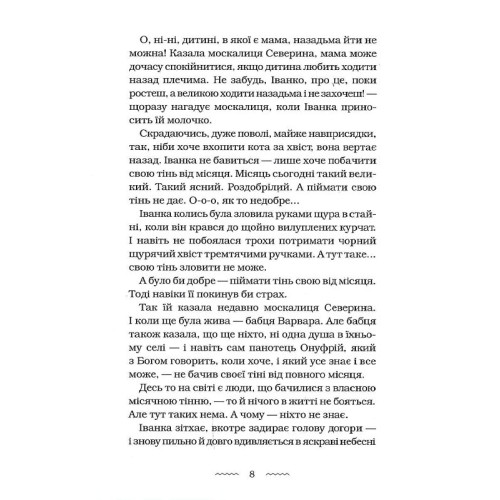 О, ні-ні, дитині, в якої є мама, назадьма йти не можна! Казала москалиця Северина, мама може дочасу спокійнитися, якщо дитина любить ходити назад плечима. Не забудь, Іванко, про це, поки ростеш, а великою ходити назадьма і не захочеш! — щоразу нагадує москалиця, коли Іванка приносить їй молочко.

Скрадаючись, дуже поволі, майже навприсядки, так, ніби хоче вхопити кота за хвіст, вона вертає назад. Іванка не бавиться — лише хоче побачити свою тінь від місяця. Місяць сьогодні такий великий. Такий ясний. Роздобрілий. А піймати свою тінь не дає. О-о-о, як то недобре...

Іванка колись була зловила руками щура в стайні, коли він крався до щойно вилуплених курчат. І навіть не побоялася трохи потримати чорний щурячий хвіст тремтячими ручками. А тут таке... свою тінь зловити не може.

А було би добре — піймати тінь свою від місяця. Тоді навіки її покинув би страх.

Так їй казала недавно москалиця Северина. І коли ще була жива — бабця Варвара. Але бабця також казала, що ще ніхто, ні одна душа в їхньому селі — і навіть сам панотець Онуфрій, який з Богом говорить, коли хоче, і який усе знає і все може, — не бачив своєї тіні від повного місяця.

Десь то на світі є люди, що бачилися з власною місячною тінню, — то й нічого в житті не бояться. Але тут таких нема. А чому — ніхто не знає.

Іванка зітхає, вкотре задирає голову догори — і знову пильно й довго вдивляється в яскраві небесні

8